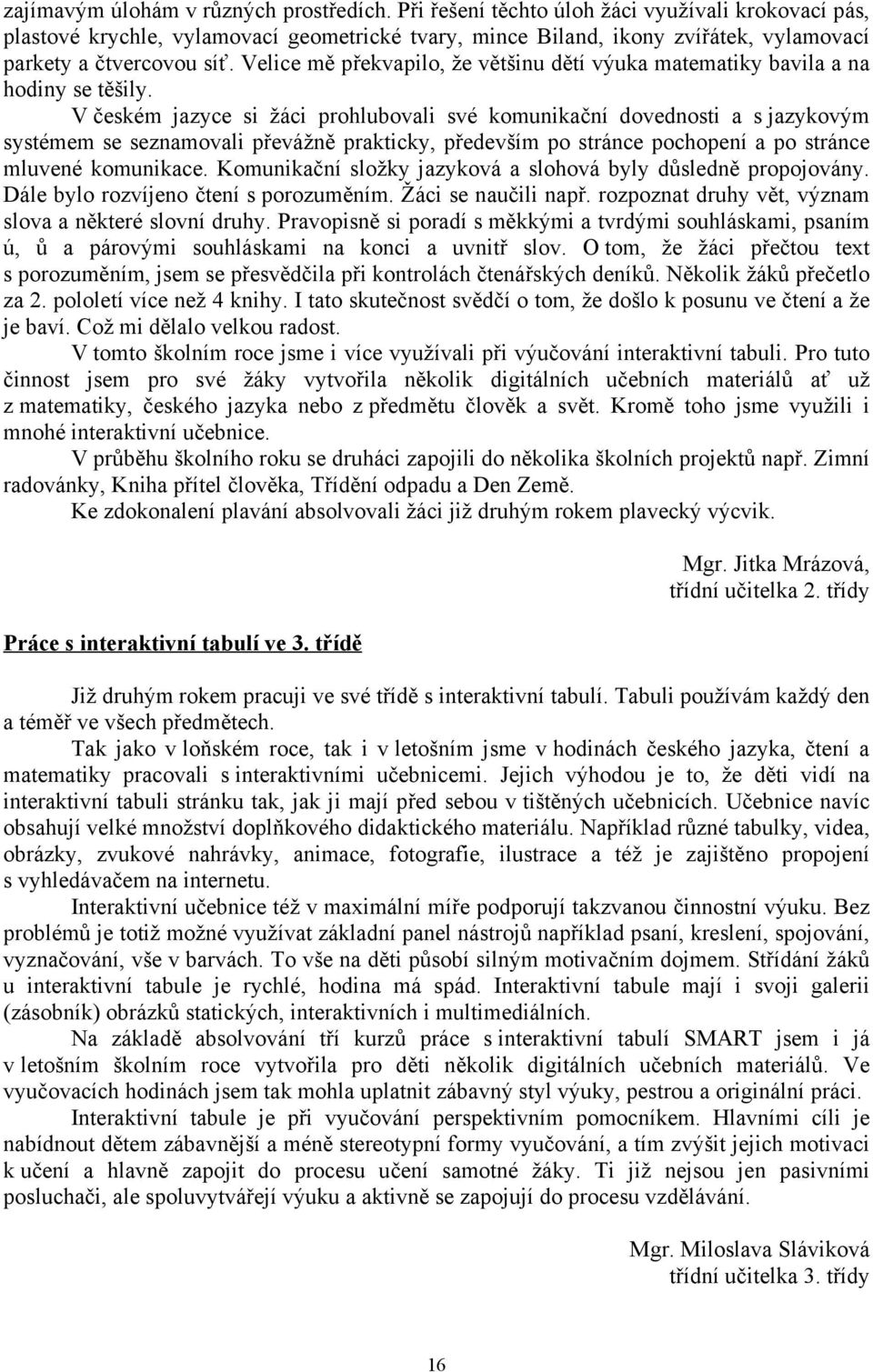 zajímavým úlohám v různých prostředích. Při řešení těchto úloh žáci využívali krokovací pás, plastové krychle, vylamovací geometrické tvary, mince Biland, ikony zvířátek, vylamovací parkety a čtvercovou síť. Velice mě překvapilo, že většinu dětí výuka matematiky bavila a na hodiny se těšily.

V českém jazyce si žáci prohlubovali své komunikační dovednosti a s jazykovým systémem se seznamovali převážně prakticky, především po stránce pochopení a po stránce mluvené komunikace. Komunikační složky jazyková a slohová byly důsledně propojovány. Dále bylo rozvíjeno čtení s porozuměním. Žáci se naučili např. rozpoznat druhy vět, význam slova a některé slovní druhy. Pravopisně si poradí s měkkými a tvrdými souhláskami, psaním ú, ů a párovými souhláskami na konci a uvnitř slov. O tom, že žáci přečtou text s porozuměním, jsem se přesvědčila při kontrolách čtenářských deníků. Několik žáků přečetlo za 2. pololetí více než 4 knihy. I tato skutečnost svědčí o tom, že došlo k posunu ve čtení a že je baví. Což mi dělalo velkou radost.

V tomto školním roce jsme i více využívali při výučování interaktivní tabuli. Pro tuto činnost jsem pro své žáky vytvořila několik digitálních učebních materiálů ať už z matematiky, českého jazyka nebo z předmětu člověk a svět. Kromě toho jsme využili i mnohé interaktivní učebnice.

V průběhu školního roku se druháci zapojili do několika školních projektů např. Zimní radovánky, Kniha přítel člověka, Třídění odpadu a Den Země.

Ke zdokonalení plavání absolvovali žáci již druhým rokem plavecký výcvik.

Mgr. Jitka Mrázová,
třídní učitelka 2. třídy

Práce s interaktivní tabulí ve 3. třídě

Již druhým rokem pracuji ve své třídě s interaktivní tabulí. Tabuli používám každý den a téměř ve všech předmětech.

Tak jako v loňském roce, tak i v letošním jsme v hodinách českého jazyka, čtení a matematiky pracovali s interaktivními učebnicemi. Jejich výhodou je to, že děti vidí na interaktivní tabuli stránku tak, jak ji mají před sebou v tištěných učebnicích. Učebnice navíc obsahují velké množství doplňkového didaktického materiálu. Například různé tabulky, videa, obrázky, zvukové nahrávky, animace, fotografie, ilustrace a též je zajištěno propojení s vyhledávačem na internetu.

Interaktivní učebnice též v maximální míře podporují takzvanou činnostní výuku. Bez problémů je totiž možné využívat základní panel nástrojů například psaní, kreslení, spojování, vyznačování, vše v barvách. To vše na děti působí silným motivačním dojmem. Střídání žáků u interaktivní tabule je rychlé, hodina má spád. Interaktivní tabule mají i svoji galerii (zásobník) obrázků statických, interaktivních i multimediálních.

Na základě absolvování tří kurzů práce s interaktivní tabulí SMART jsem i já v letošním školním roce vytvořila pro děti několik digitálních učebních materiálů. Ve vyučovacích hodinách jsem tak mohla uplatnit zábavný styl výuky, pestrou a originální práci.

Interaktivní tabule je při vyučování perspektivním pomocníkem. Hlavními cíli je nabídnout dětem zábavnější a méně stereotypní formy vyučování, a tím zvýšit jejich motivaci k učení a hlavně zapojit do procesu učení samotné žáky. Ti již nejsou jen pasivními posluchači, ale spoluvytvářejí výuku a aktivně se zapojují do procesu vzdělávání.

Mgr. Miloslava Sláviková
třídní učitelka 3. třídy

16